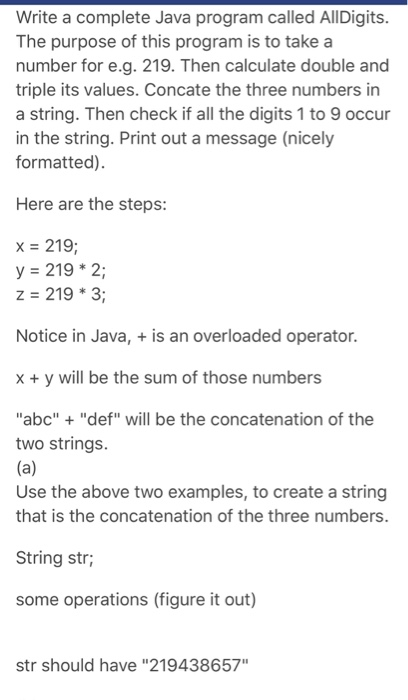 Write a complete Java program called AllDigits. The purpose of this program is to take a number for e.g. 219. Then calculate double and triple its values. Concate the three numbers in a string. Then check if all the digits 1 to 9 occur in the string. Print out a message (nicely formatted).

Here are the steps:

x = 219;
y = 219 * 2;
z = 219 * 3;

Notice in Java, + is an overloaded operator.

x + y will be the sum of those numbers

"abc" + "def" will be the concatenation of the two strings.
(a)
Use the above two examples, to create a string that is the concatenation of the three numbers.

String str;

some operations (figure it out)

str should have "219438657"